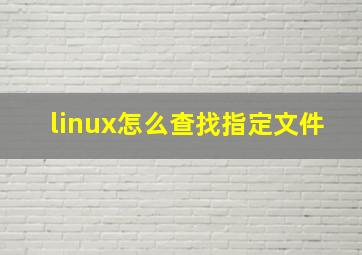 linux怎么查找指定文件